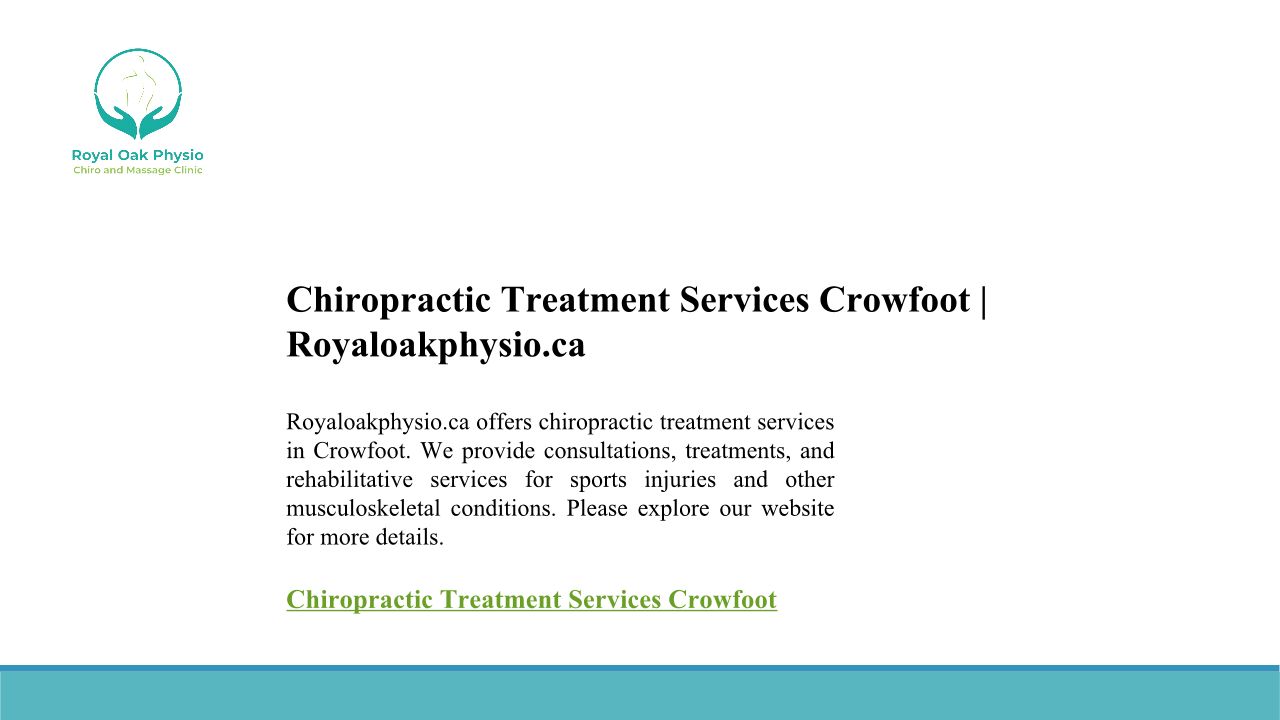 Royal Oak Physio
Chiro and Massage Clinic

Chiropractic Treatment Services Crowfoot | Royaloakphysio.ca

Royaloakphysio.ca offers chiropractic treatment services in Crowfoot. We provide consultations, treatments, and rehabilitative services for sports injuries and other musculoskeletal conditions. Please explore our website for more details.

Chiropractic Treatment Services Crowfoot